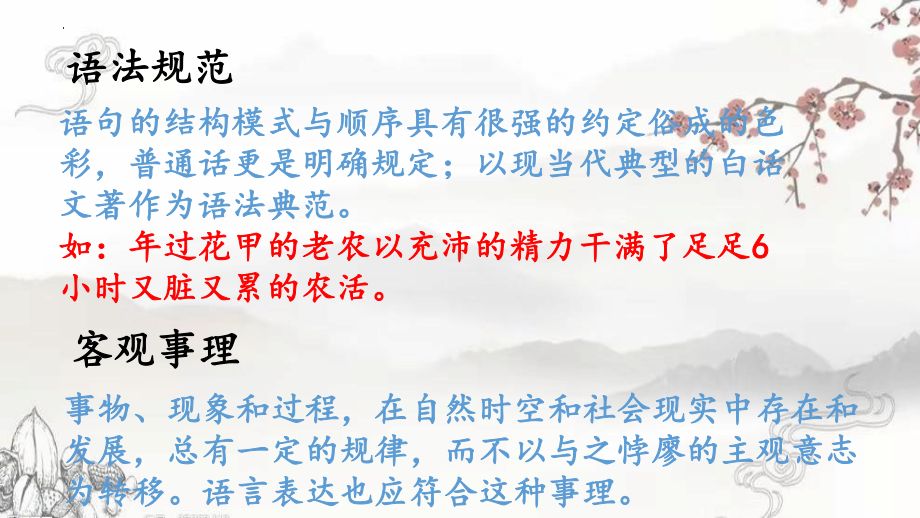 语法规范

语句的结构模式与顺序具有很强的约定俗成的色彩，普通话更是明确规定；以现当代典型的白话文著作为语法典范。

如：年过花甲的老农以充沛的精力干满了足足6小时又脏又累的农活。

客观事理

事物、现象和过程，在自然时空和社会现实中存在和发展，总有一定的规律，而不以与之悖廖的主观意志为转移。语言表达也应符合这种事理。